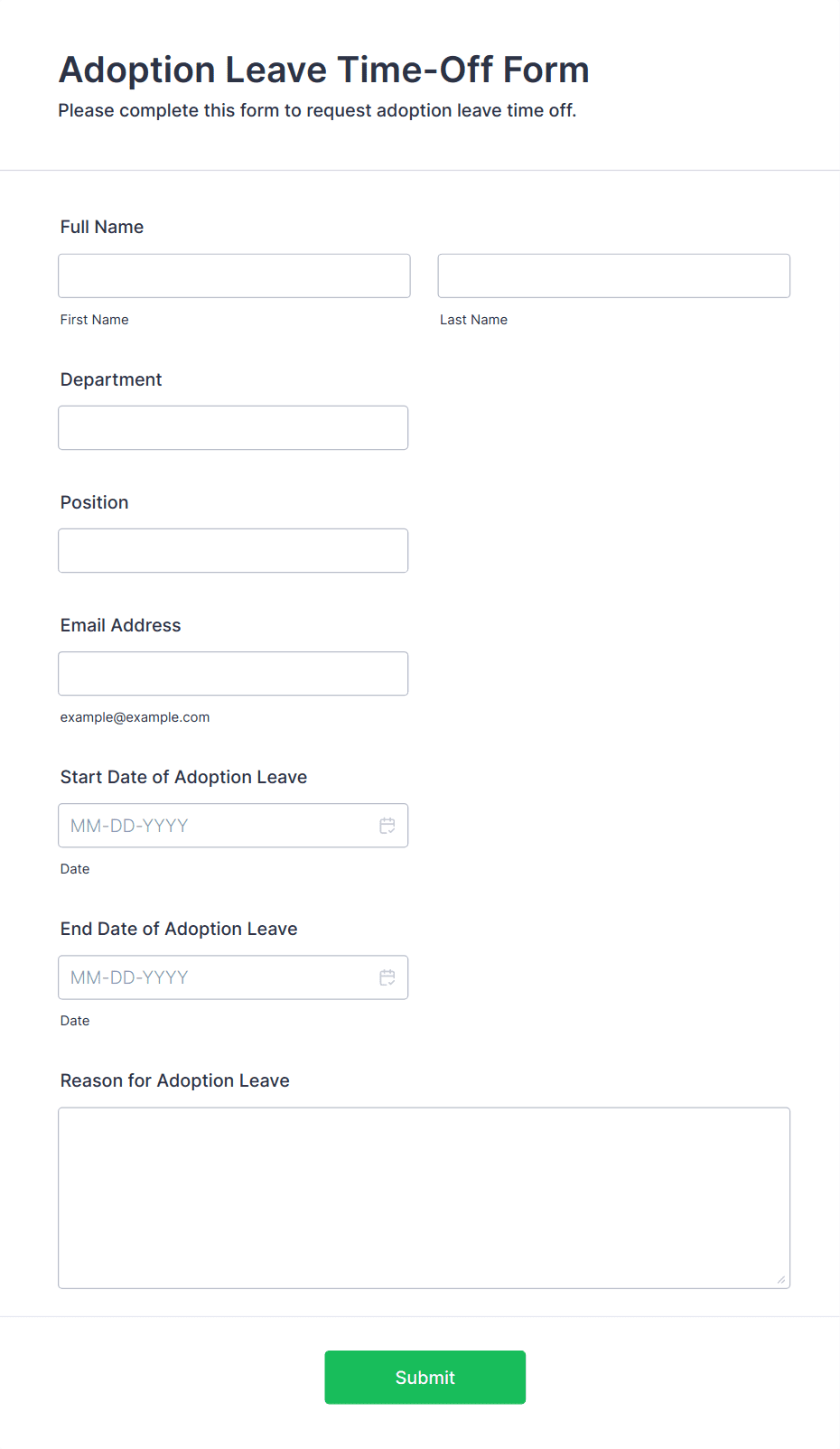 Adoption Leave Time-Off Form

Please complete this form to request adoption leave time off.

Full Name

First Name

Last Name

Department

Position

Email Address

example@example.com

Start Date of Adoption Leave

MM-DD-YYYY

Date

End Date of Adoption Leave

MM-DD-YYYY

Date

Reason for Adoption Leave

Submit